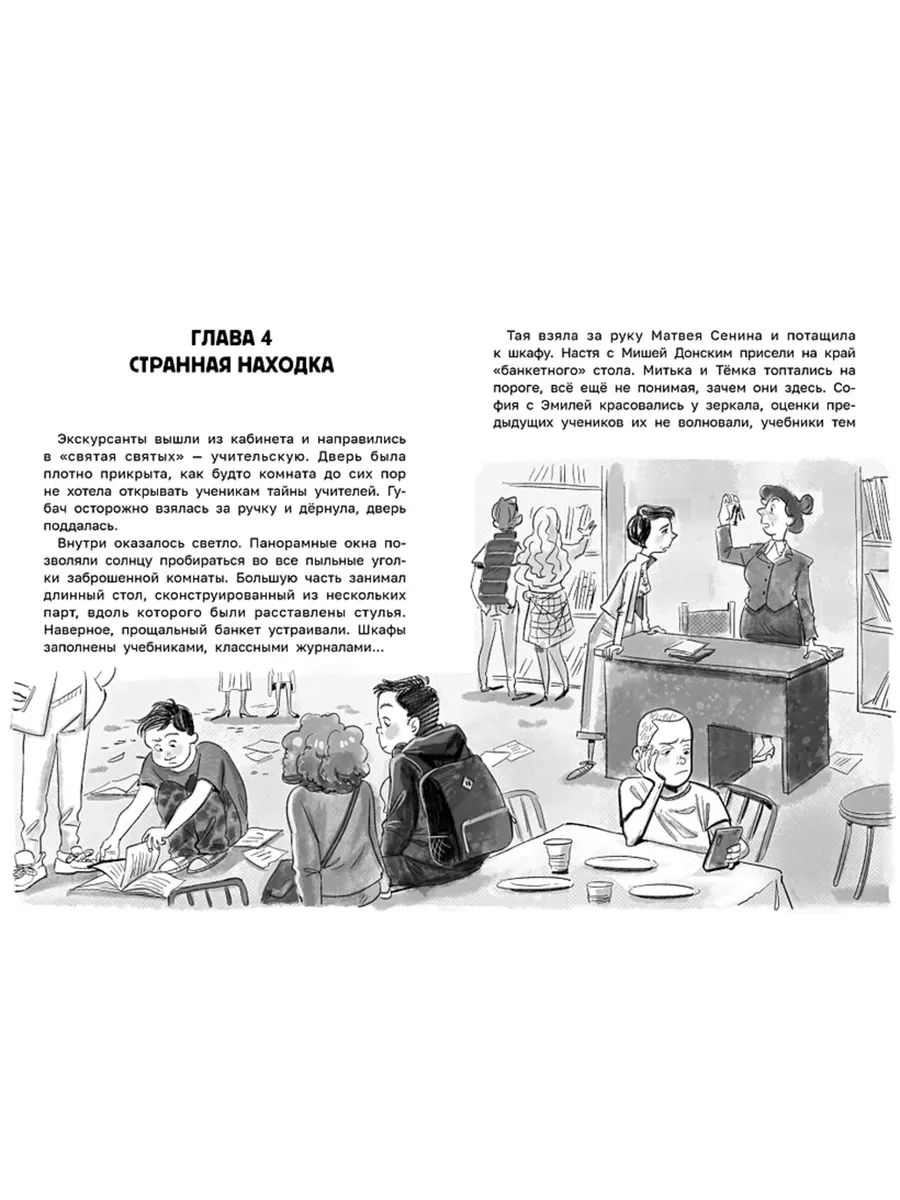 ГЛАВА 4
СТРАННАЯ НАХОДКА

Экскурсанты вышли из кабинета и направились в «святая святых» — учительскую. Дверь была плотно прикрыта, как будто комната до сих пор не хотела открывать ученикам тайны учителей. Губач осторожно взялась за ручку и дёрнула, дверь поддалась.

Внутри оказалось светло. Панорамные окна позволяли солнцу пробираться во все пыльные уголки заброшенной комнаты. Большую часть занимал длинный стол, сконструированный из нескольких парт, вдоль которого были расставлены стулья. Наверное, прощальный банкет устраивали. Шкафы заполнены учебниками, классными журналами…

Тая взяла за руку Матвея Сенина и потащила к шкафу. Настя с Мишей Донским присели на край «банкетного» стола. Митька и Тёмка топтались на пороге, всё ещё не понимая, зачем они здесь. София с Эмилей красовались у зеркала, оценки предыдущих учеников их не волновали, учебники тем